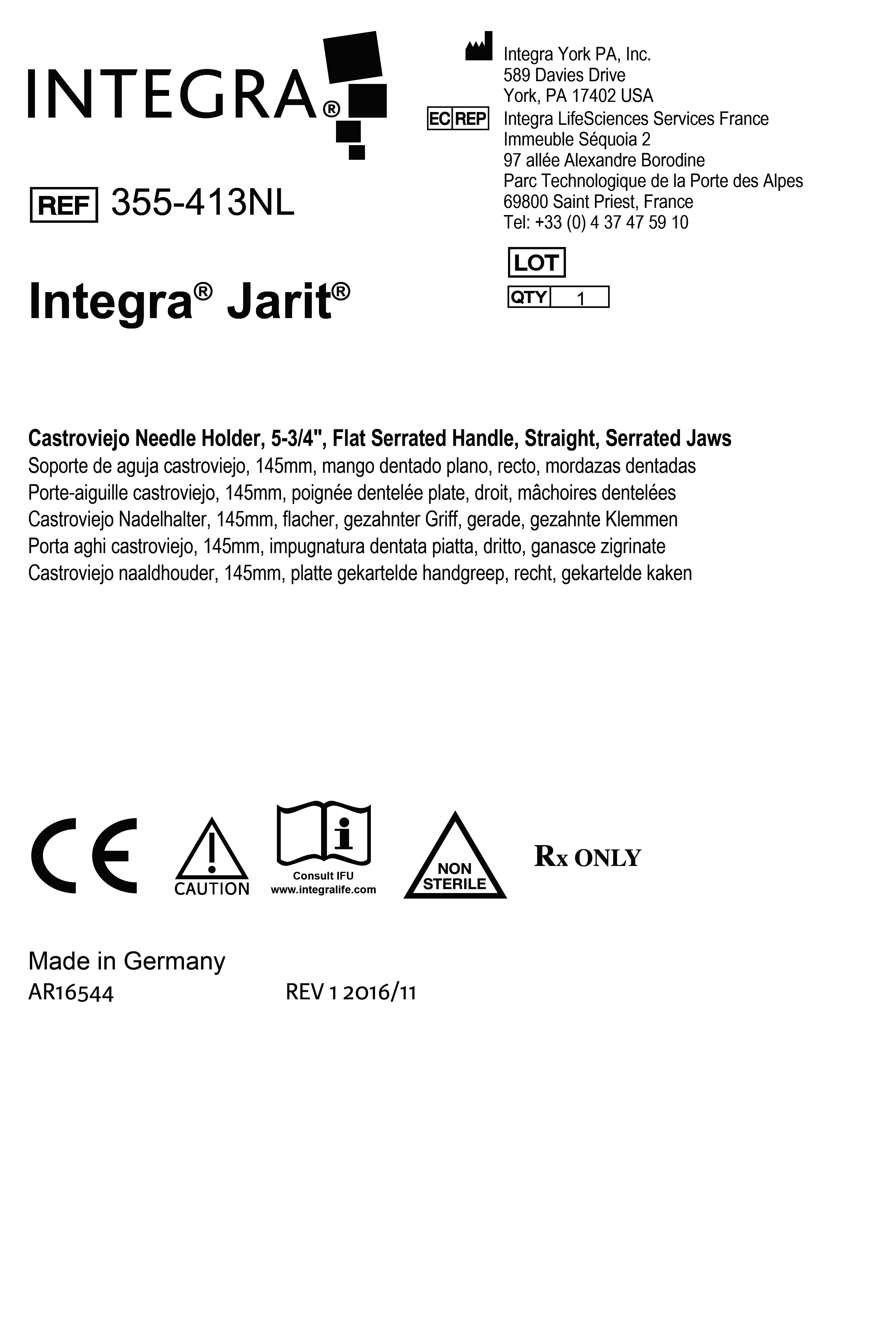 INTEGRA®

REF 355-413NL

Integra® Jarit®

Integra York PA, Inc.
589 Davies Drive
York, PA 17402 USA

EC REP Integra LifeSciences Services France
Immeuble Séquoia 2
97 allée Alexandre Borodine
Parc Technologique de la Porte des Alpes
69800 Saint Priest, France
Tel: +33 (0) 4 37 47 59 10

LOT

QTY 1

Castroviejo Needle Holder, 5-3/4", Flat Serrated Handle, Straight, Serrated Jaws
Soporte de aguja castroviejo, 145mm, mango dentado plano, recto, mordazas dentadas
Porte-aiguille castroviejo, 145mm, poignée dentelée plate, droit, mâchoires dentelées
Castroviejo Nadelhalter, 145mm, flacher, gezahnter Griff, gerade, gezahnte Klemmen
Porta aghi castroviejo, 145mm, impugnatura dentata piatta, dritto, ganasce zigrinate
Castroviejo naaldhouder, 145mm, platte gekartelde handgreep, recht, gekartelde kaken

CE

CAUTION

Consult IFU
www.integralife.com

NON STERILE

Rx ONLY

Made in Germany
AR16544 REV 1 2016/11